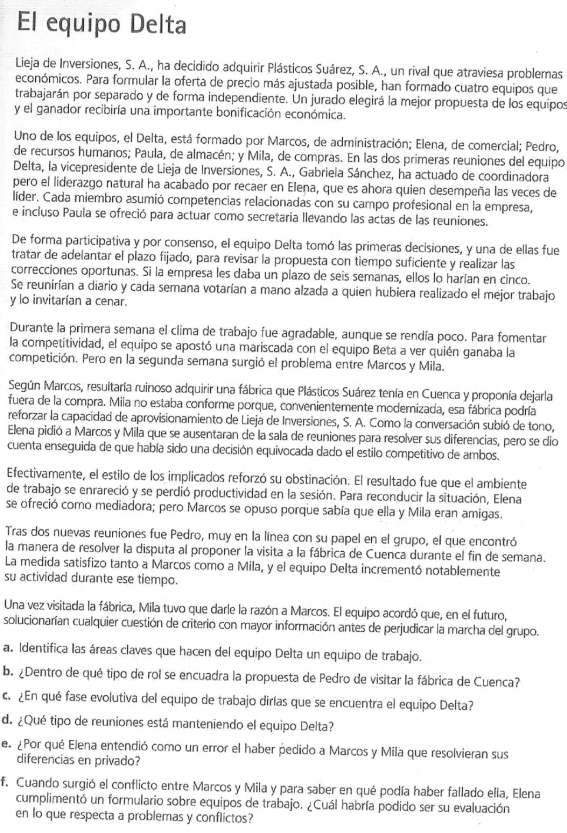 El equipo Delta

Lieja de Inversiones, S. A., ha decidido adquirir Plásticos Suárez, S. A., un rival que atraviesa problemas económicos. Para formular la oferta de precio más ajustada posible, han formado cuatro equipos que trabajarán por separado y de forma independiente. Un jurado elegirá la mejor propuesta de los equipos y el ganador recibiría una importante bonificación económica.

Uno de los equipos, el Delta, está formado por Marcos, de administración; Elena, de comercial; Pedro, de recursos humanos; Paula, de almacén; y Mila, de compras. En las dos primeras reuniones del equipo Delta, la vicepresidente de Lieja de Inversiones, S. A., Gabriela Sánchez, ha actuado de coordinadora pero el liderazgo natural ha acabado por recaer en Elena, que es ahora quien desempeña las veces de líder. Cada miembro asumió competencias relacionadas con su campo profesional en la empresa, e incluso Paula se ofreció para actuar como secretaria llevando las actas de las reuniones.

De forma participativa y por consenso, el equipo Delta tomó las primeras decisiones, y una de ellas fue tratar de adelantar el plazo fijado, para revisar la propuesta con tiempo suficiente y realizar las correcciones oportunas. Si la empresa les daba un plazo de seis semanas, ellos lo harían en cinco. Se reunirían a diario y cada semana votarían a mano alzada a quien hubiera realizado el mejor trabajo y lo invitarían a cenar.

Durante la primera semana el clima de trabajo fue agradable, aunque se rendía poco. Para fomentar la competitividad, el equipo se apostó una mariscada con el equipo Beta a ver quién ganaba la competición. Pero en la segunda semana surgió el problema entre Marcos y Mila.

Según Marcos, resultaría ruinoso adquirir una fábrica que Plásticos Suárez tenía en Cuenca y proponía dejarla fuera de la compra. Mila no estaba conforme porque, convenientemente modernizada, esa fábrica podría reforzar la capacidad de aprovisionamiento de Lieja de Inversiones, S. A. Como la conversación subió de tono, Elena pidió a Marcos y Mila que se ausentaran de la sala de reuniones para resolver sus diferencias, pero se dio cuenta enseguida de que había sido una decisión equivocada dado el estilo competitivo de ambos.

Efectivamente, el estilo de los implicados reforzó su obstinación. El resultado fue que el ambiente de trabajo se enrareció y se perdió productividad en la sesión. Para reconducir la situación, Elena se ofreció como mediadora; pero Marcos se opuso porque sabía que ella y Mila eran amigas.

Tras dos nuevas reuniones fue Pedro, muy en la línea con su papel en el grupo, el que encontró la manera de resolver la disputa al proponer la visita a la fábrica de Cuenca durante el fin de semana. La medida satisfizo tanto a Marcos como a Mila, y el equipo Delta incrementó notablemente su actividad durante ese tiempo.

Una vez visitada la fábrica, Mila tuvo que darle la razón a Marcos. El equipo acordó que, en el futuro, solucionarían cualquier cuestión de criterio con mayor información antes de perjudicar la marcha del grupo.

a. Identifica las áreas claves que hacen del equipo Delta un equipo de trabajo.

b. ¿Dentro de qué tipo de rol se encuadra la propuesta de Pedro de visitar la fábrica de Cuenca?

c. ¿En qué fase evolutiva del equipo de trabajo dirías que se encuentra el equipo Delta?

d. ¿Qué tipo de reuniones está manteniendo el equipo Delta?

e. ¿Por qué Elena entendió como un error el haber pedido a Marcos y Mila que resolvieran sus diferencias en privado?

f. Cuando surgió el conflicto entre Marcos y Mila y para saber en qué podía haber fallado ella, Elena cumplimentó un formulario sobre equipos de trabajo. ¿Cuál habría podido ser su evaluación en lo que respecta a problemas y conflictos?